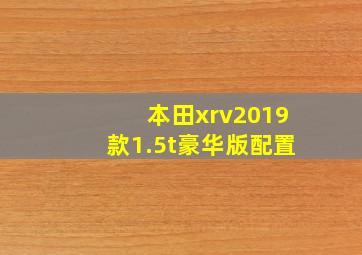 本田xrv2019款1.5t豪华版配置